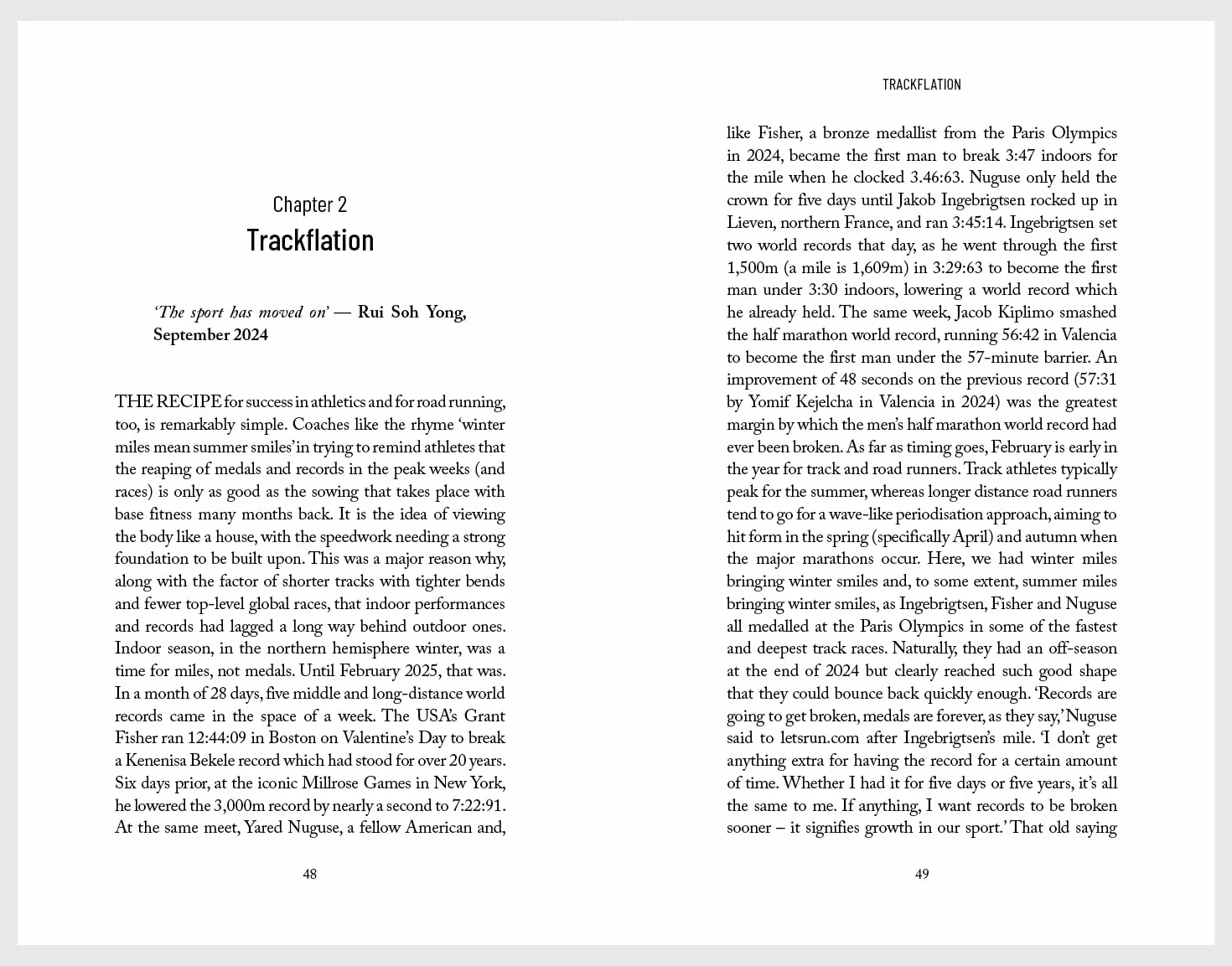 Chapter 2
Trackflation

'The sport has moved on' — Rui Soh Yong, September 2024

THE RECIPE for success in athletics and for road running, too, is remarkably simple. Coaches like the rhyme 'winter miles mean summer smiles' in trying to remind athletes that the reaping of medals and records in the peak weeks (and races) is only as good as the sowing that takes place with base fitness many months back. It is the idea of viewing the body like a house, with the speedwork needing a strong foundation to be built upon. This was a major reason why, along with the factor of shorter tracks with tighter bends and fewer top-level global races, that indoor performances and records had lagged a long way behind outdoor ones. Indoor season, in the northern hemisphere winter, was a time for miles, not medals. Until February 2025, that was. In a month of 28 days, five middle and long-distance world records came in the space of a week. The USA's Grant Fisher ran 12:44:09 in Boston on Valentine's Day to break a Kenenisa Bekele record which had stood for over 20 years. Six days prior, at the iconic Millrose Games in New York, he lowered the 3,000m record by nearly a second to 7:22:91. At the same meet, Yared Nuguse, a fellow American and,

48

TRACKFLATION

like Fisher, a bronze medallist from the Paris Olympics in 2024, became the first man to break 3:47 indoors for the mile when he clocked 3.46:63. Nuguse only held the crown for five days until Jakob Ingebrigtsen rocked up in Lieven, northern France, and ran 3:45:14. Ingebrigtsen set two world records that day, as he went through the first 1,500m (a mile is 1,609m) in 3:29:63 to become the first man under 3:30 indoors, lowering a world record which he already held. The same week, Jacob Kiplimo smashed the half marathon world record, running 56:42 in Valencia to become the first man under the 57-minute barrier. An improvement of 48 seconds on the previous record (57:31 by Yomif Kejelcha in Valencia in 2024) was the greatest margin by which the men's half marathon world record had ever been broken. As far as timing goes, February is early in the year for track and road runners. Track athletes typically peak for the summer, whereas longer distance road runners tend to go for a wave-like periodisation approach, aiming to hit form in the spring (specifically April) and autumn when the major marathons occur. Here, we had winter miles bringing winter smiles and, to some extent, summer miles bringing winter smiles, as Ingebrigtsen, Fisher and Nuguse all medalled at the Paris Olympics in some of the fastest and deepest track races. Naturally, they had an off-season at the end of 2024 but clearly reached such good shape that they could bounce back quickly enough. 'Records are going to get broken, medals are forever, as they say,' Nuguse said to letsrun.com after Ingebrigtsen's mile. 'I don't get anything extra for having the record for a certain amount of time. Whether I had it for five days or five years, it's all the same to me. If anything, I want records to be broken sooner – it signifies growth in our sport.' That old saying

49